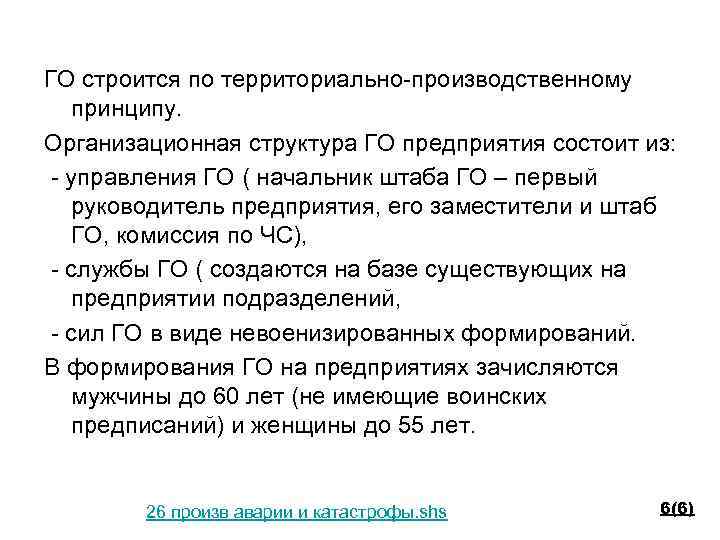 ГО строится по территориально-производственному принципу.

Организационная структура ГО предприятия состоит из:

- управления ГО ( начальник штаба ГО – первый руководитель предприятия, его заместители и штаб ГО, комиссия по ЧС),

- службы ГО ( создаются на базе существующих на предприятии подразделений,

- сил ГО в виде невоенизированных формирований.

В формирования ГО на предприятиях зачисляются мужчины до 60 лет (не имеющие воинских предписаний) и женщины до 55 лет.

26 произв аварии и катастрофы.shs

6(6)